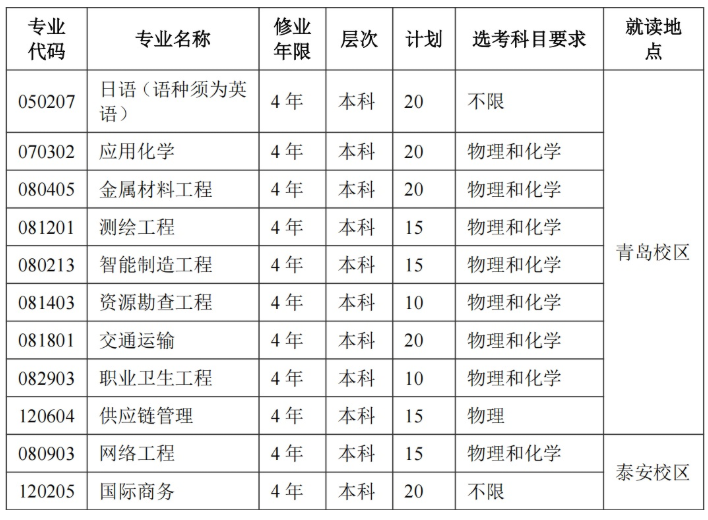 | 专业代码 | 专业名称 | 修业年限 | 层次 | 计划 | 选考科目要求 | 就读地点 |
|---|---|---|---|---|---|---|
| 050207 | 日语（语种须为英语） | 4年 | 本科 | 20 | 不限 | 青岛校区 |
| 070302 | 应用化学 | 4年 | 本科 | 20 | 物理和化学 | |
| 080405 | 金属材料工程 | 4年 | 本科 | 20 | 物理和化学 | |
| 081201 | 测绘工程 | 4年 | 本科 | 15 | 物理和化学 | |
| 080213 | 智能制造工程 | 4年 | 本科 | 15 | 物理和化学 | |
| 081403 | 资源勘查工程 | 4年 | 本科 | 10 | 物理和化学 | |
| 081801 | 交通运输 | 4年 | 本科 | 20 | 物理和化学 | |
| 082903 | 职业卫生工程 | 4年 | 本科 | 10 | 物理和化学 | |
| 120604 | 供应链管理 | 4年 | 本科 | 15 | 物理 | |
| 080903 | 网络工程 | 4年 | 本科 | 15 | 物理和化学 | 泰安校区 |
| 120205 | 国际商务 | 4年 | 本科 | 20 | 不限 | |